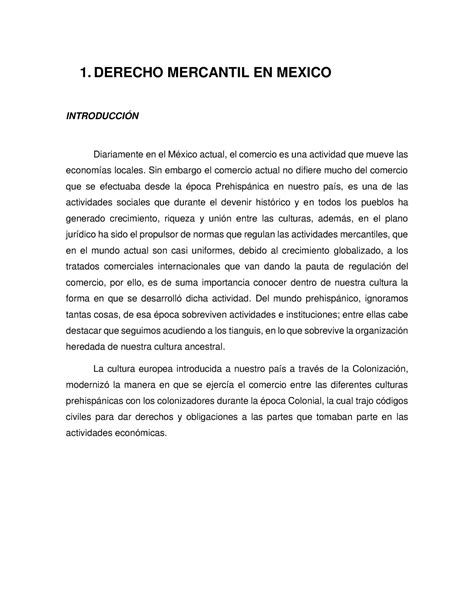 1. DERECHO MERCANTIL EN MEXICO

INTRODUCCIÓN

Diariamente en el México actual, el comercio es una actividad que mueve las economías locales. Sin embargo el comercio actual no difiere mucho del comercio que se efectuaba desde la época Prehispánica en nuestro país, es una de las actividades sociales que durante el devenir histórico y en todos los pueblos ha generado crecimiento, riqueza y unión entre las culturas, además, en el plano jurídico ha sido el propulsor de normas que regulan las actividades mercantiles, que en el mundo actual son casi uniformes, debido al crecimiento globalizado, a los tratados comerciales internacionales que van dando la pauta de regulación del comercio, por ello, es de suma importancia conocer dentro de nuestra cultura la forma en que se desarrolló dicha actividad. Del mundo prehispánico, ignoramos tantas cosas, de esa época sobreviven actividades e instituciones; entre ellas cabe destacar que seguimos acudiendo a los tianguis, en lo que sobrevive la organización heredada de nuestra cultura ancestral.

La cultura europea introducida a nuestro país a través de la Colonización, modernizó la manera en que se ejercía el comercio entre las diferentes culturas prehispánicas con los colonizadores durante la época Colonial, la cual trajo códigos civiles para dar derechos y obligaciones a las partes que tomaban parte en las actividades económicas.